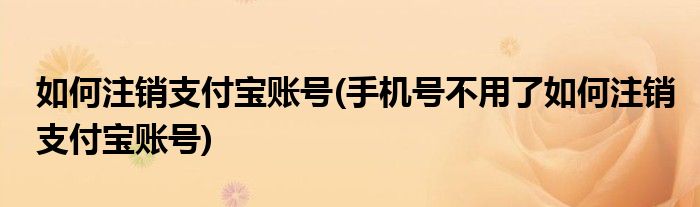 如何注销支付宝账号(手机号不用了如何注销支付宝账号)